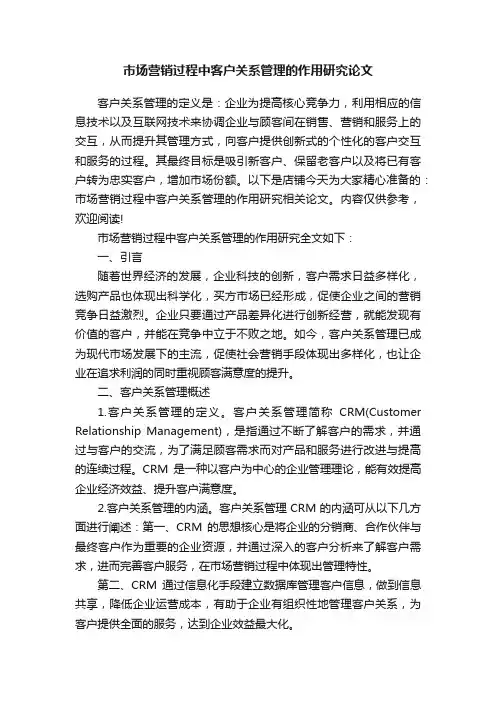 市场营销过程中客户关系管理的作用研究论文

客户关系管理的定义是：企业为提高核心竞争力，利用相应的信息技术以及互联网技术来协调企业与顾客间在销售、营销和服务上的交互，从而提升其管理方式，向客户提供创新式的个性化的客户交互和服务的过程。其最终目标是吸引新客户、保留老客户以及将已有客户转为忠实客户，增加市场份额。以下是店铺今天为大家精心准备的：市场营销过程中客户关系管理的作用研究相关论文。内容仅供参考，欢迎阅读!

市场营销过程中客户关系管理的作用研究全文如下：

一、引言

随着世界经济的发展，企业科技的创新，客户需求日益多样化，选购产品也体现出科学化，买方市场已经形成，促使企业之间的营销竞争日益激烈。企业只要通过产品差异化进行创新经营，就能发现有价值的客户，并能在竞争中立于不败之地。如今，客户关系管理已成为现代市场发展下的主流，促使社会营销手段体现出多样化，也让企业在追求利润的同时重视顾客满意度的提升。

二、客户关系管理概述

1.客户关系管理的定义。客户关系管理简称 CRM(Customer Relationship Management)，是指通过不断了解客户的需求，并通过与客户的交流，为了满足顾客需求而对产品和服务进行改进与提高的连续过程。CRM 是一种以客户为中心的企业管理理论，能有效提高企业经济效益、提升客户满意度。

2.客户关系管理的内涵。客户关系管理 CRM 的内涵可从以下几方面进行阐述：第一、CRM 的思想核心是将企业的分销商、合作伙伴与最终客户作为重要的企业资源，并通过深入的客户分析来了解客户需求，进而完善客户服务，在市场营销过程中体现出管理特性。

第二、CRM 通过信息化手段建立数据库管理客户信息，做到信息共享，降低企业运营成本，有助于企业有组织性地管理客户关系，为客户提供全面的服务，达到企业效益最大化。